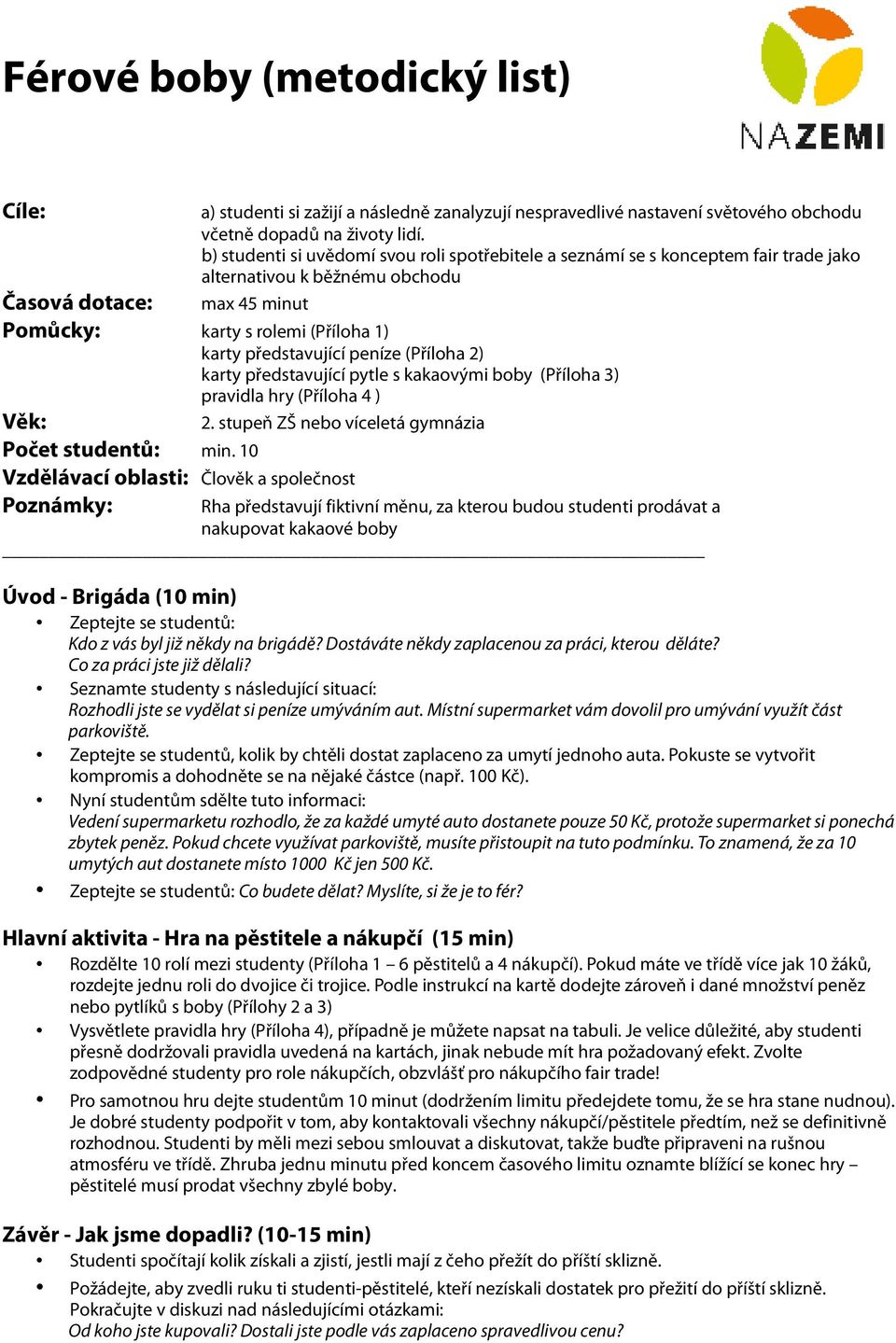 Férové boby (metodický list)

NAZEMI

Cíle: a) studenti si zažijí a následně zanalyzují nespravedlivé nastavení světového obchodu včetně dopadů na životy lidí.
b) studenti si uvědomí svou roli spotřebitele a seznámí se s konceptem fair trade jako alternativou k běžnému obchodu

Časová dotace: max 45 minut

Pomůcky: karty s rolemi (Příloha 1)
karty představující peníze (Příloha 2)
karty představující pytle s kakaovými boby (Příloha 3)
pravidla hry (Příloha 4 )

Věk: 2. stupeň ZŠ nebo víceletá gymnázia

Počet studentů: min. 10

Vzdělávací oblasti: Člověk a společnost

Poznámky: Rha představují fiktivní měnu, za kterou budou studenti prodávat a nakupovat kakaové boby

Úvod - Brigáda (10 min)

• Zeptejte se studentů:
Kdo z vás byl již někdy na brigádě? Dostáváte někdy zaplacenou za práci, kterou děláte? Co za práci jste již dělali?

• Seznamte studenty s následující situací:
Rozhodli jste se vydělat si peníze umýváním aut. Místní supermarket vám dovolil pro umývání využít část parkoviště.

• Zeptejte se studentů, kolik by chtěli dostat zaplaceno za umytí jednoho auta. Pokuste se vytvořit kompromis a dohodněte se na nějaké částce (např. 100 Kč).

• Nyní studentům sdělte tuto informaci:
Vedení supermarketu rozhodlo, že za každé umyté auto dostanete pouze 50 Kč, protože supermarket si ponechá zbytek peněz. Pokud chcete využívat parkoviště, musíte přistoupit na tuto podmínku. To znamená, že za 10 umytých aut dostanete místo 1000 Kč jen 500 Kč.

• Zeptejte se studentů: Co budete dělat? Myslíte, si že je to fér?

Hlavní aktivita - Hra na pěstitele a nákupčí (15 min)

• Rozdělte 10 rolí mezi studenty (Příloha 1 – 6 pěstitelů a 4 nákupčí). Pokud máte ve třídě více jak 10 žáků, rozdejte jednu roli do dvojice či trojice. Podle instrukcí na kartě dodejte zároveň i dané množství peněz nebo pytlíků s boby (Přílohy 2 a 3)

• Vysvětlete pravidla hry (Příloha 4), případně je můžete napsat na tabuli. Je velice důležité, aby studenti přesně dodržovali pravidla uvedená na kartách, jinak nebude mít hra požadovaný efekt. Zvolte zodpovědné studenty pro role nákupčích, obzvlášť pro nákupčího fair trade!

• Pro samotnou hru dejte studentům 10 minut (dodržením limitu předejdete tomu, že se hra stane nudnou). Je dobré studenty podpořit v tom, aby kontaktovali všechny nákupčí/pěstitele předtím, než se definitivně rozhodnou. Studenti by měli mezi sebou smlouvat a diskutovat, takže buďte připraveni na rušnou atmosféru ve třídě. Zhruba jednu minutu před koncem časového limitu oznamte blížící se konec hry – pěstitelé musí prodat všechny zbylé boby.

Závěr - Jak jsme dopadli? (10-15 min)

• Studenti spočítají kolik získali a zjistí, jestli mají z čeho přežít do příští sklizně.

• Požádejte, aby zvedli ruku ti studenti-pěstitelé, kteří nezískali dostatek pro přežití do příští sklizně. Pokračujte v diskuzi nad následujícími otázkami:
Od koho jste kupovali? Dostali jste podle vás zaplaceno spravedlivou cenu?